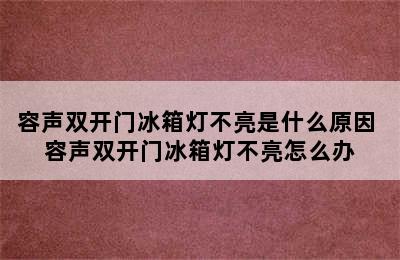 容声双开门冰箱灯不亮是什么原因
容声双开门冰箱灯不亮怎么办